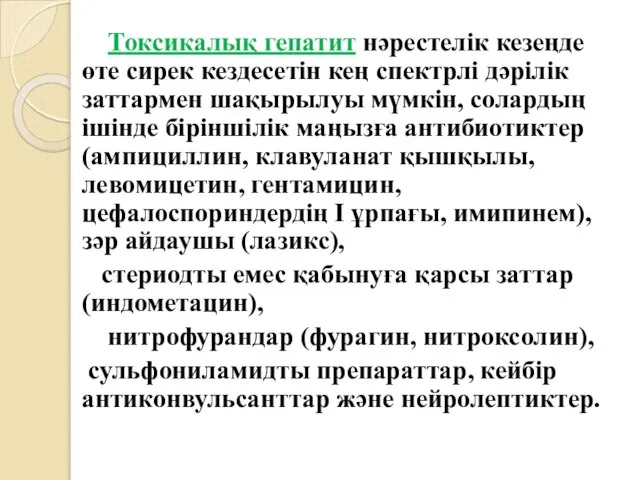 Токсикалық гепатит нәрестелік кезеңде өте сирек кездесетін кең спектрлі дәрілік заттармен шақырылуы мүмкін, солардың ішінде біріншілік маңызға антибиотиктер (ампициллин, клавуланат қышқылы, левомицетин, гентамицин, цефалоспориндердің I ұрпағы, имипинем), зәр айдаушы (лазикс),

стериодты емес қабынуға қарсы заттар (индометацин),

нитрофурандар (фурагин, нитроксолин),

сульфониламидты препараттар, кейбір антиконвульсанттар және нейролептиктер.